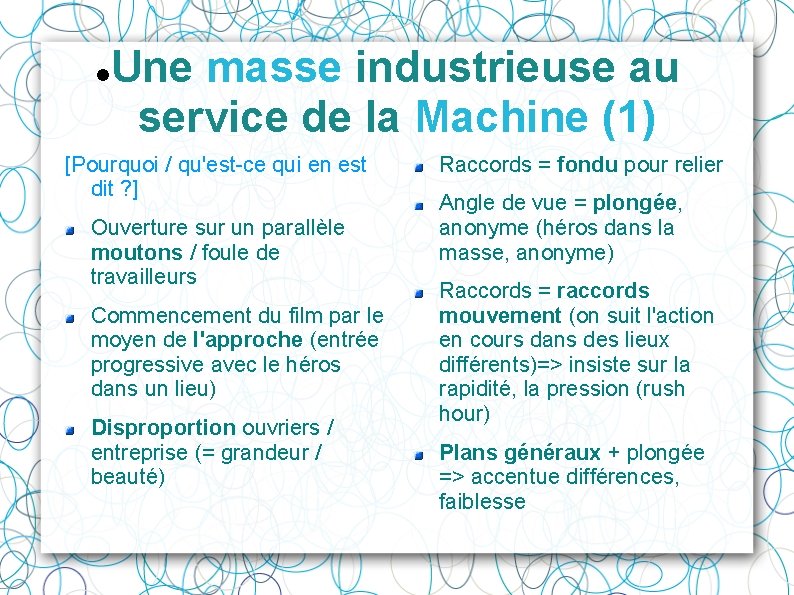 Une masse industrieuse au service de la Machine (1)

[Pourquoi / qu'est-ce qui en est dit ?]

Ouverture sur un parallèle moutons / foule de travailleurs

Commencement du film par le moyen de l'approche (entrée progressive avec le héros dans un lieu)

Disproportion ouvriers / entreprise (= grandeur / beauté)

Raccords = fondu pour relier

Angle de vue = plongée, anonyme (héros dans la masse, anonyme)

Raccords = raccords mouvement (on suit l'action en cours dans des lieux différents)=> insiste sur la rapidité, la pression (rush hour)

Plans généraux + plongée => accentue différences, faiblesse